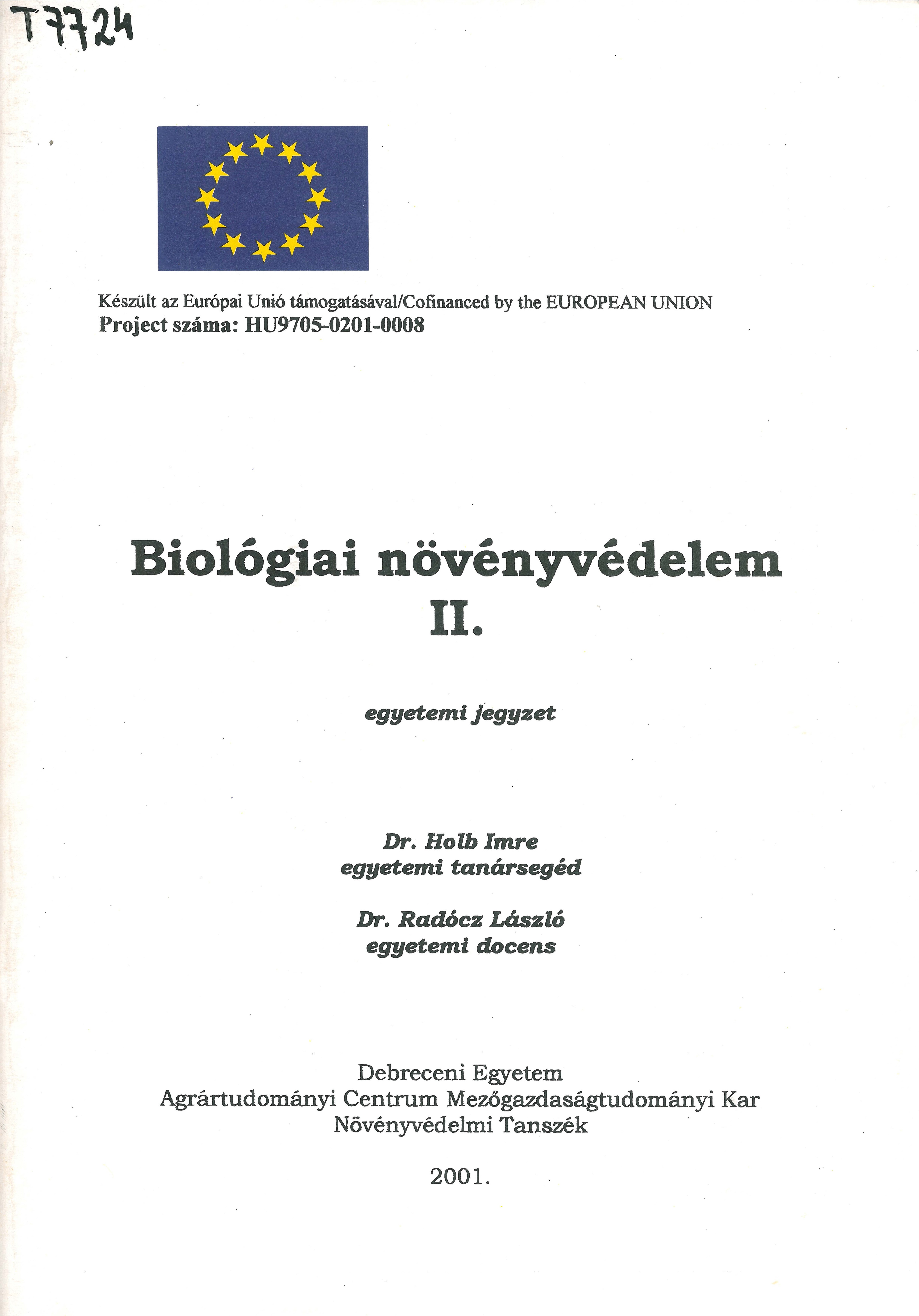 T7724

Készült az Európai Unió támogatásával/Cofinanced by the EUROPEAN UNION
Project száma: HU9705-0201-0008

Biológiai növényvédelem
II.

egyetemi jegyzet

Dr. Holb Imre
egyetemi tanársegéd

Dr. Radócz László
egyetemi docens

Debreceni Egyetem
Agrártudományi Centrum Mezőgazdaságtudományi Kar
Növényvédelmi Tanszék

2001.